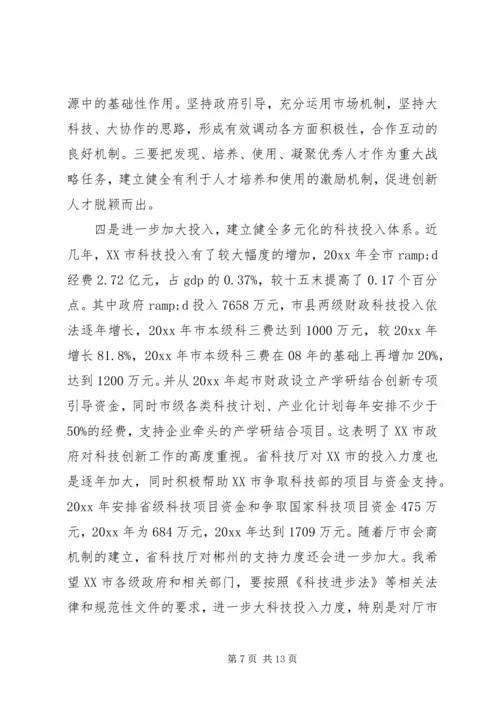 源中的基础性作用。坚持政府引导，充分运用市场机制，坚持大科技、大协作的思路，形成有效调动各方面积极性，合作互动的良好机制。三要把发现、培养、使用、凝聚优秀人才作为重大战略任务，建立健全有利于人才培养和使用的激励机制，促进创新人才脱颖而出。

四是进一步加大投入，建立健全多元化的科技投入体系。近几年，XX 市科技投入有了较大幅度的增加，20xx 年全市 ramp;d 经费 2.72 亿元，占 gdp 的 0.37%，较十五末提高了 0.17 个百分点。其中政府 ramp;d 投入 7658 万元，市县两级财政科技投入依法逐年增长，20xx 年市本级科三费达到 1000 万元，较 20xx 年增长 81.8%，20xx 年市本级科三费在 08 年的基础上再增加 20%，达到 1200 万元。并从 20xx 年起市财政设立产学研结合创新专项引导资金，同时市级各类科技计划、产业化计划每年安排不少于 50%的经费，支持企业牵头的产学研结合项目。这表明了 XX 市政府对科技创新工作的高度重视。省科技厅对 XX 市的投入力度也是逐年加大，同时积极帮助 XX 市争取科技部的项目与资金支持。20xx 年安排省级科技项目资金和争取国家科技项目资金 475 万元，20xx 年为 684 万元，20xx 年达到 1709 万元。随着厅市会商机制的建立，省科技厅对郴州的支持力度还会进一步加大。我希望 XX 市各级政府和相关部门，要按照《科技进步法》等相关法律和规范性文件的要求，进一步大科技投入力度，特别是对厅市

第 7 页 共 13 页